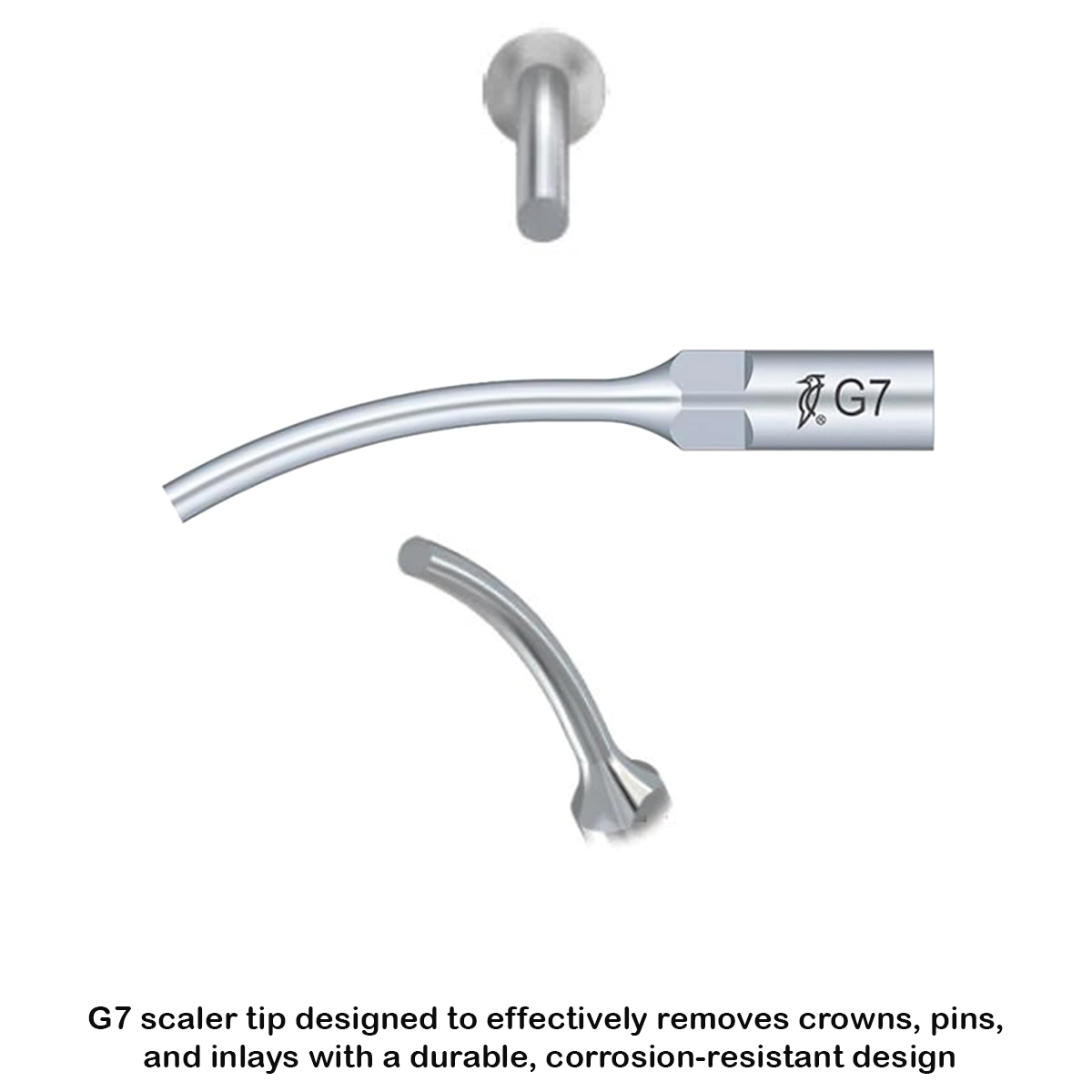 G7

G7 scaler tip designed to effectively removes crowns, pins, and inlays with a durable, corrosion-resistant design